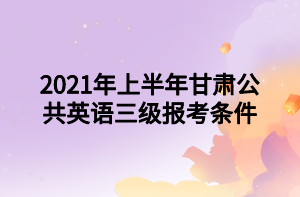 2021年上半年甘肃公共英语三级报考条件